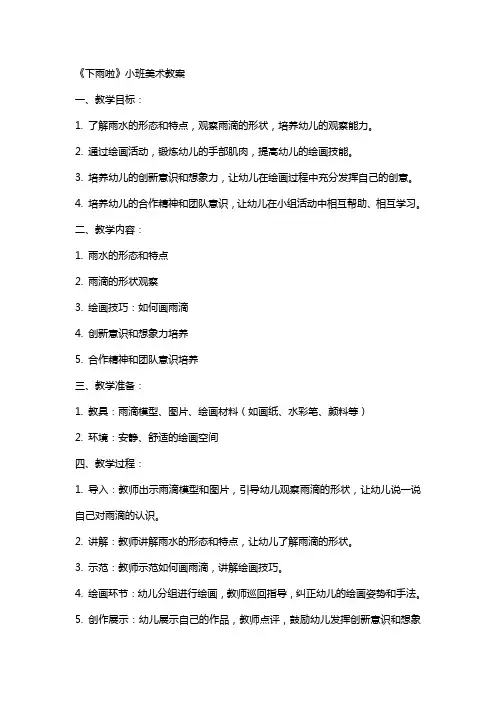 《下雨啦》小班美术教案

一、教学目标：

1. 了解雨水的形态和特点，观察雨滴的形状，培养幼儿的观察能力。

2. 通过绘画活动，锻炼幼儿的手部肌肉，提高幼儿的绘画技能。

3. 培养幼儿的创新意识和想象力，让幼儿在绘画过程中充分发挥自己的创意。

4. 培养幼儿的合作精神和团队意识，让幼儿在小组活动中相互帮助、相互学习。

二、教学内容：

1. 雨水的形态和特点

2. 雨滴的形状观察

3. 绘画技巧：如何画雨滴

4. 创新意识和想象力培养

5. 合作精神和团队意识培养

三、教学准备：

1. 教具：雨滴模型、图片、绘画材料（如画纸、水彩笔、颜料等）

2. 环境：安静、舒适的绘画空间

四、教学过程：

1. 导入：教师出示雨滴模型和图片，引导幼儿观察雨滴的形状，让幼儿说一说自己对雨滴的认识。

2. 讲解：教师讲解雨水的形态和特点，让幼儿了解雨滴的形状。

3. 示范：教师示范如何画雨滴，讲解绘画技巧。

4. 绘画环节：幼儿分组进行绘画，教师巡回指导，纠正幼儿的绘画姿势和手法。

5. 创作展示：幼儿展示自己的作品，教师点评，鼓励幼儿发挥创新意识和想象